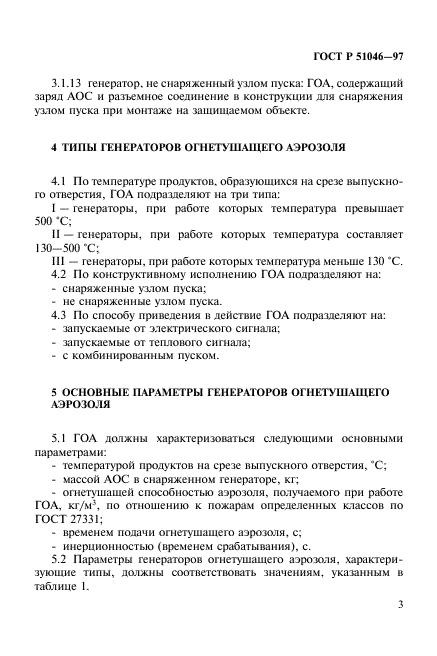 ГОСТ Р 51046—97

3.1.13 генератор, не снаряженный узлом пуска: ГОА, содержащий заряд АОС и разъемное соединение в конструкции для снаряжения узлом пуска при монтаже на защищаемом объекте.

4 ТИПЫ ГЕНЕРАТОРОВ ОГНЕТУШАЩЕГО АЭРОЗОЛЯ

4.1 По температуре продуктов, образующихся на срезе выпускного отверстия, ГОА подразделяют на три типа:
I — генераторы, при работе которых температура превышает 500 °С;
II — генераторы, при работе которых температура составляет 130—500 °С;
III — генераторы, при работе которых температура меньше 130 °С.
4.2 По конструктивному исполнению ГОА подразделяют на:
- снаряженные узлом пуска;
- не снаряженные узлом пуска.
4.3 По способу приведения в действие ГОА подразделяют на:
- запускаемые от электрического сигнала;
- запускаемые от теплового сигнала;
- с комбинированным пуском.

5 ОСНОВНЫЕ ПАРАМЕТРЫ ГЕНЕРАТОРОВ ОГНЕТУШАЩЕГО АЭРОЗОЛЯ

5.1 ГОА должны характеризоваться следующими основными параметрами:
- температурой продуктов на срезе выпускного отверстия, °С;
- массой АОС в снаряженном генераторе, кг;
- огнетушащей способностью аэрозоля, получаемого при работе ГОА, кг/м$^3$, по отношению к пожарам определенных классов по ГОСТ 27331;
- временем подачи огнетушащего аэрозоля, с;
- инерционностью (временем срабатывания), с.
5.2 Параметры генераторов огнетушащего аэрозоля, характеризующие типы, должны соответствовать значениям, указанным в таблице 1.

3